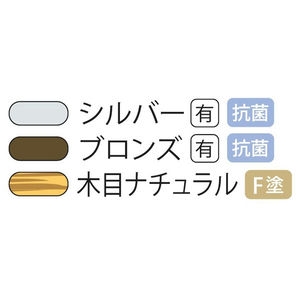 シルバー 有 抗菌
ブロンズ 有 抗菌
木目ナチュラル F塗